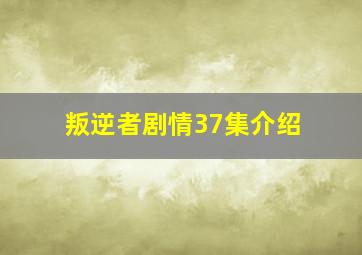 叛逆者剧情37集介绍